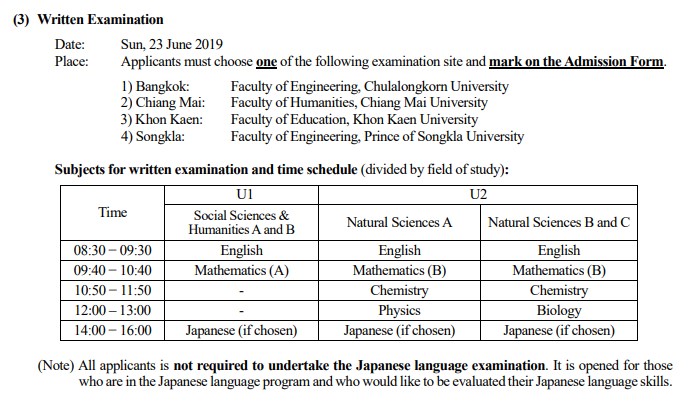 (3) Written Examination

Date: Sun, 23 June 2019
Place: Applicants must choose one of the following examination site and mark on the Admission Form.

1) Bangkok: Faculty of Engineering, Chulalongkorn University
2) Chiang Mai: Faculty of Humanities, Chiang Mai University
3) Khon Kaen: Faculty of Education, Khon Kaen University
4) Songkla: Faculty of Engineering, Prince of Songkla University

Subjects for written examination and time schedule (divided by field of study):

| Time | U1 | U2 | |
|---|---|---|---|
| | Social Sciences & Humanities A and B | Natural Sciences A | Natural Sciences B and C |
| 08:30 – 09:30 | English | English | English |
| 09:40 – 10:40 | Mathematics (A) | Mathematics (B) | Mathematics (B) |
| 10:50 – 11:50 | - | Chemistry | Chemistry |
| 12:00 – 13:00 | - | Physics | Biology |
| 14:00 – 16:00 | Japanese (if chosen) | Japanese (if chosen) | Japanese (if chosen) |

(Note) All applicants is not required to undertake the Japanese language examination. It is opened for those who are in the Japanese language program and who would like to be evaluated their Japanese language skills.